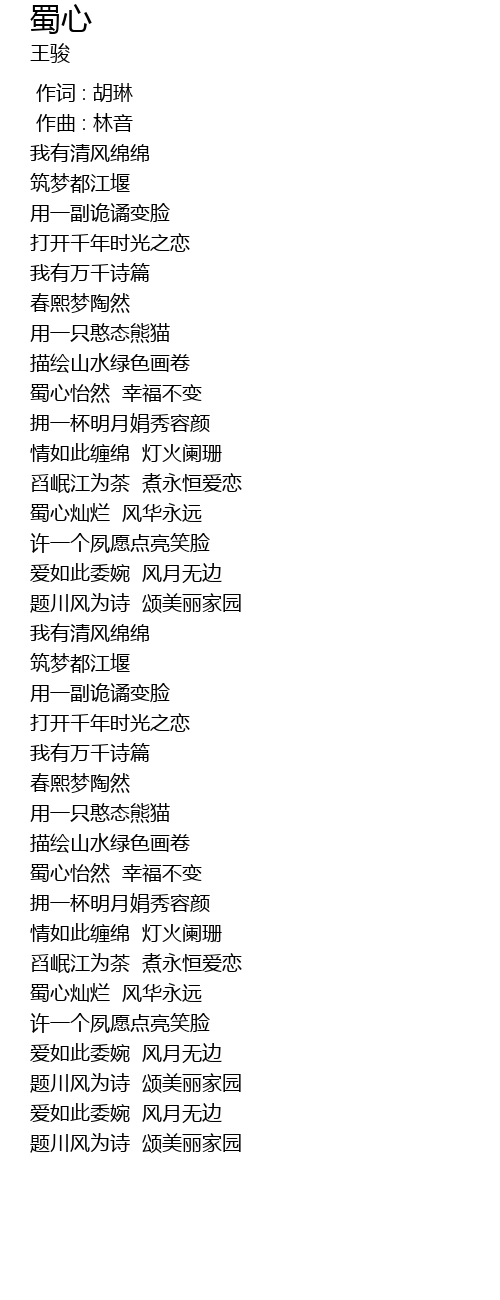 蜀心
王骏

作词 : 胡琳
作曲 : 林音
我有清风绵绵
筑梦都江堰
用一副诡谲变脸
打开千年时光之恋
我有万千诗篇
春熙梦陶然
用一只憨态熊猫
描绘山水绿色画卷
蜀心怡然 幸福不变
拥一杯明月娟秀容颜
情如此缠绵 灯火阑珊
舀岷江为茶 煮永恒爱恋
蜀心灿烂 风华永远
许一个夙愿点亮笑脸
爱如此委婉 风月无边
题川风为诗 颂美丽家园
我有清风绵绵
筑梦都江堰
用一副诡谲变脸
打开千年时光之恋
我有万千诗篇
春熙梦陶然
用一只憨态熊猫
描绘山水绿色画卷
蜀心怡然 幸福不变
拥一杯明月娟秀容颜
情如此缠绵 灯火阑珊
舀岷江为茶 煮永恒爱恋
蜀心灿烂 风华永远
许一个夙愿点亮笑脸
爱如此委婉 风月无边
题川风为诗 颂美丽家园
爱如此委婉 风月无边
题川风为诗 颂美丽家园